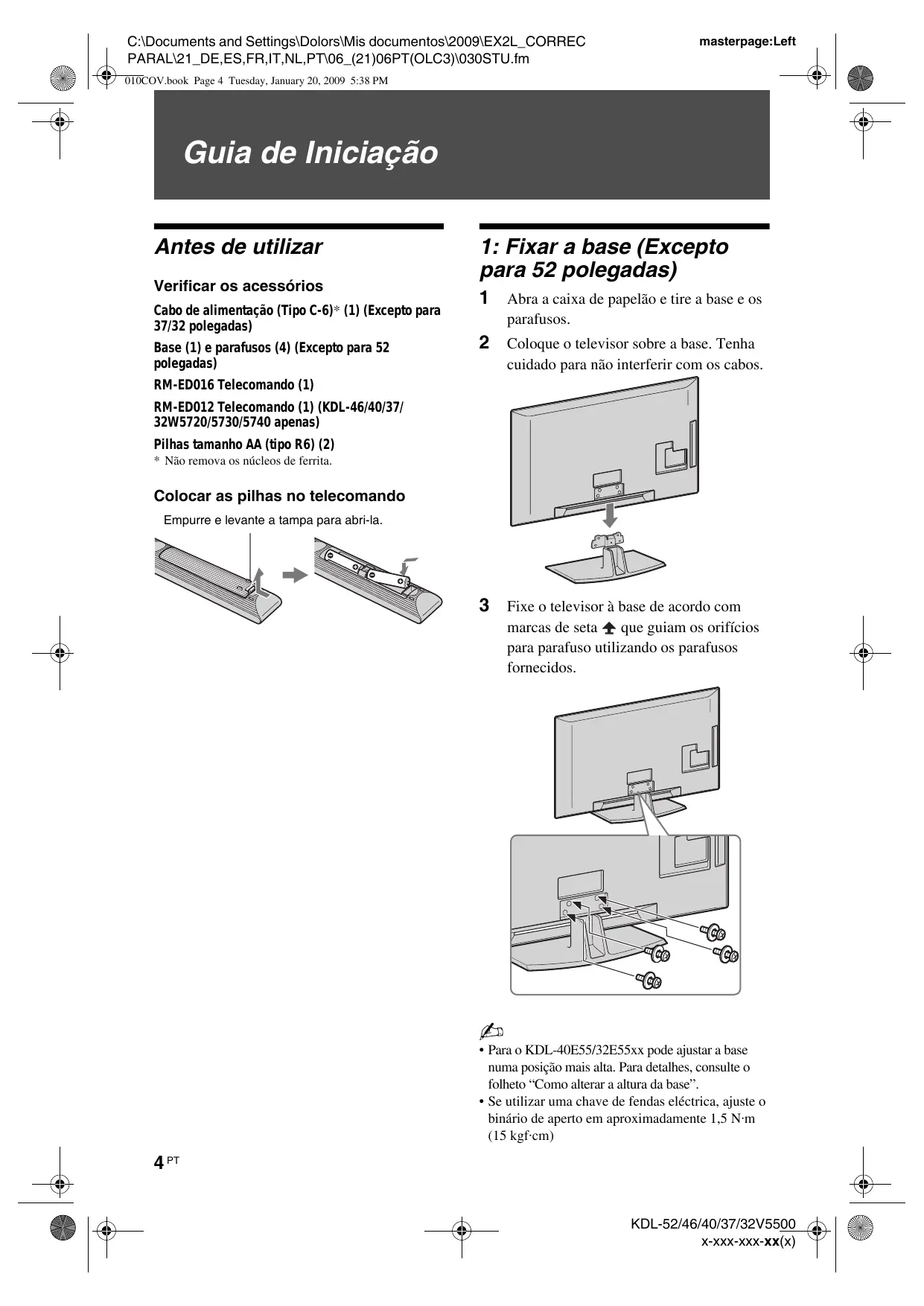 C:\Documents and Settings\Dolors\Mis documentos\2009\EX2L_CORREC PARAL\21_DE,ES,FR,IT,NL,PT\06_(21)06PT(OLC3)\030STU.fm

masterpage:Left

010COV.book Page 4 Tuesday, January 20, 2009 5:38 PM

Guia de Iniciação

Antes de utilizar

Verificar os acessórios

Cabo de alimentação (Tipo C-6)* (1) (Excepto para 37/32 polegadas)

Base (1) e parafusos (4) (Excepto para 52 polegadas)

RM-ED016 Telecomando (1)

RM-ED012 Telecomando (1) (KDL-46/40/37/32W5720/5730/5740 apenas)

Pilhas tamanho AA (tipo R6) (2)

* Não remova os núcleos de ferrita.

Colocar as pilhas no telecomando

Empurre e levante a tampa para abri-la.

1: Fixar a base (Excepto para 52 polegadas)

1 Abra a caixa de papelão e tire a base e os parafusos.

2 Coloque o televisor sobre a base. Tenha cuidado para não interferir com os cabos.

3 Fixe o televisor à base de acordo com marcas de seta que guiam os orifícios para parafuso utilizando os parafusos fornecidos.

• Para o KDL-40E55/32E55xx pode ajustar a base numa posição mais alta. Para detalhes, consulte o folheto “Como alterar a altura da base”.
• Se utilizar uma chave de fendas eléctrica, ajuste o binário de aperto em aproximadamente 1,5 N·m (15 kgf·cm)

4 PT

KDL-52/46/40/37/32V5500
x-xxx-xxx-xx(x)